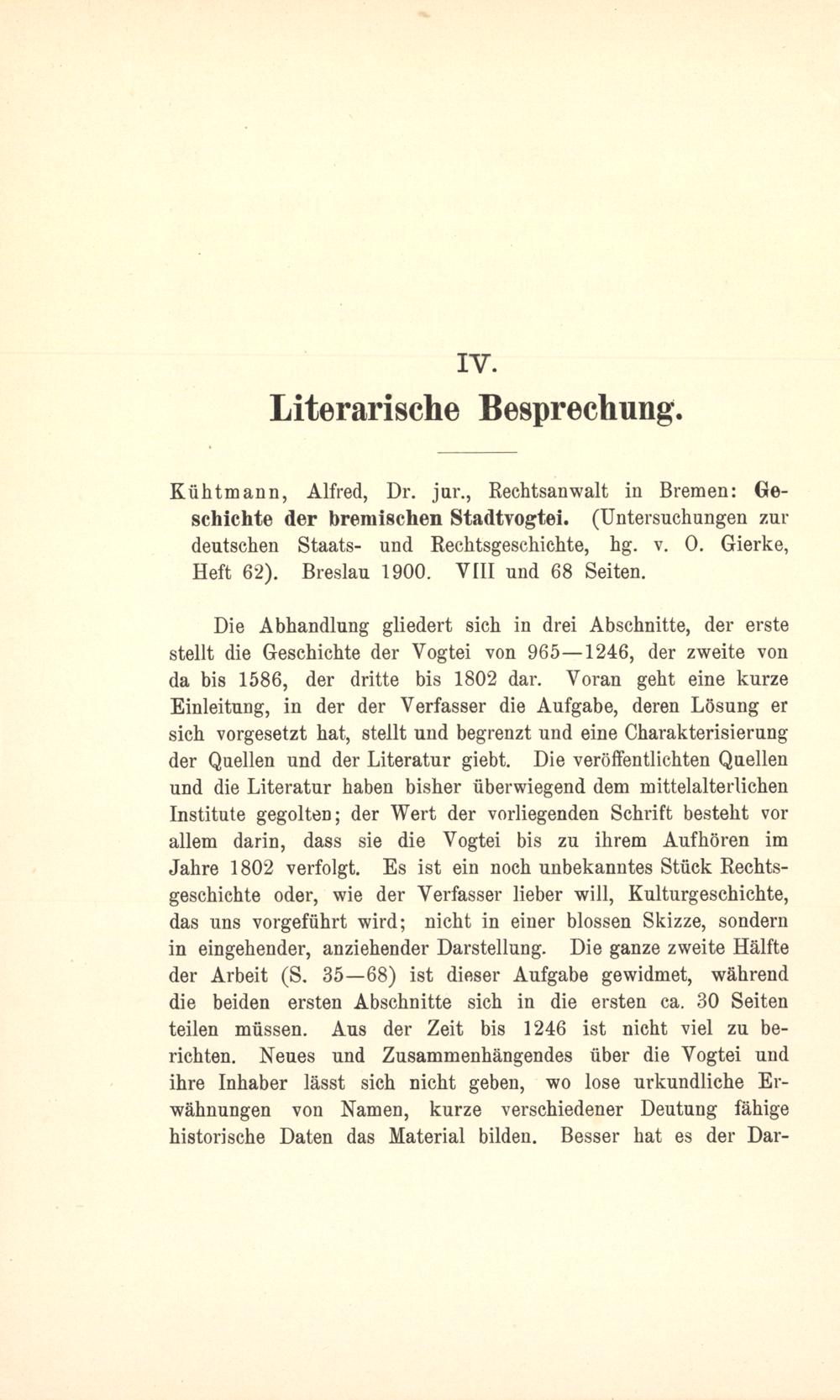 IV.

Literarische Besprechung.

Kühtmann, Alfred, Dr. jur., Rechtsanwalt in Bremen: Geschichte der bremischen Stadtvogtei. (Untersuchungen zur deutschen Staats- und Rechtsgeschichte, hg. v. O. Gierke, Heft 62). Breslau 1900. VIII und 68 Seiten.

Die Abhandlung gliedert sich in drei Abschnitte, der erste stellt die Geschichte der Vogtei von 965—1246, der zweite von da bis 1586, der dritte bis 1802 dar. Voran geht eine kurze Einleitung, in der der Verfasser die Aufgabe, deren Lösung er sich vorgesetzt hat, stellt und begrenzt und eine Charakterisierung der Quellen und der Literatur giebt. Die veröffentlichten Quellen und die Literatur haben bisher überwiegend dem mittelalterlichen Institute gegolten; der Wert der vorliegenden Schrift besteht vor allem darin, dass sie die Vogtei bis zu ihrem Aufhören im Jahre 1802 verfolgt. Es ist ein noch unbekanntes Stück Rechtsgeschichte oder, wie der Verfasser lieber will, Kulturgeschichte, das uns vorgeführt wird; nicht in einer blossen Skizze, sondern in eingehender, anziehender Darstellung. Die ganze zweite Hälfte der Arbeit (S. 35—68) ist dieser Aufgabe gewidmet, während die beiden ersten Abschnitte sich in die ersten ca. 30 Seiten teilen müssen. Aus der Zeit bis 1246 ist nicht viel zu berichten. Neues und Zusammenhängendes über die Vogtei und ihre Inhaber lässt sich nicht geben, wo lose urkundliche Erwähnungen von Namen, kurze verschiedener Deutung fähige historische Daten das Material bilden. Besser hat es der Dar-